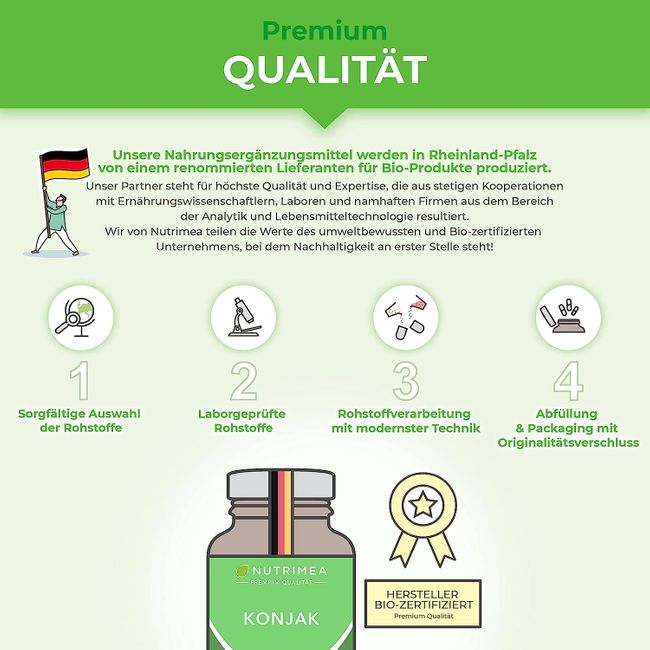 Premium
QUALITÄT

Unsere Nahrungsergänzungsmittel werden in Rheinland-Pfalz von einem renommierten Lieferanten für Bio-Produkte produziert.

Unser Partner steht für höchste Qualität und Expertise, die aus stetigen Kooperationen mit Ernährungswissenschaftlern, Laboren und namhaften Firmen aus dem Bereich der Analytik und Lebensmitteltechnologie resultiert.
Wir von Nutrimea teilen die Werte des umweltbewussten und Bio-zertifizierten Unternehmens, bei dem Nachhaltigkeit an erster Stelle steht!

1
Sorgfältige Auswahl der Rohstoffe

2
Laborgeprüfte Rohstoffe

3
Rohstoffverarbeitung mit modernster Technik

4
Abfüllung & Packaging mit Originalitätsverschluss

NUTRIMEA
PREMIUM QUALITÄT
KONJAK

HERSTELLER
BIO-ZERTIFIZIERT
Premium Qualität